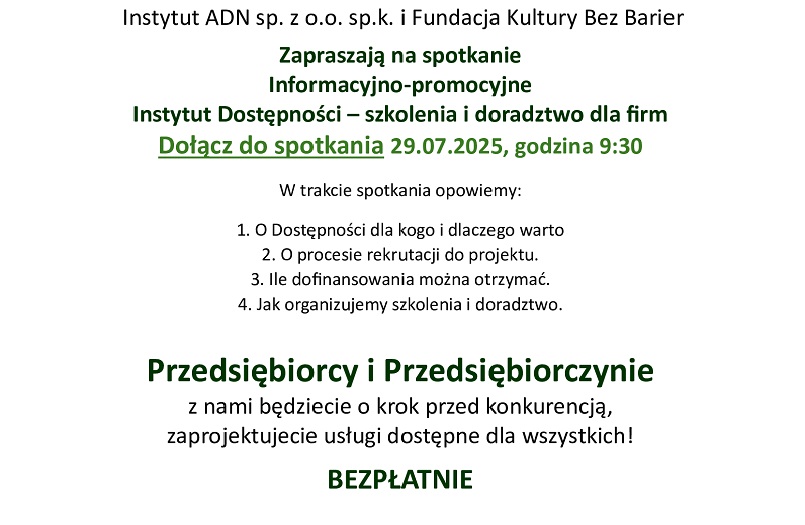 Instytut ADN sp. z o.o. sp.k. i Fundacja Kultury Bez Barier

Zapraszają na spotkanie
Informacyjno-promocyjne
Instytut Dostępności – szkolenia i doradztwo dla firm
Dołącz do spotkania 29.07.2025, godzina 9:30

W trakcie spotkania opowiemy:

1. O Dostępności dla kogo i dlaczego warto
2. O procesie rekrutacji do projektu.
3. Ile dofinansowania można otrzymać.
4. Jak organizujemy szkolenia i doradztwo.

Przedsiębiorcy i Przedsiębiorczynie
z nami będziecie o krok przed konkurencją,
zaprojektujecie usługi dostępne dla wszystkich!

BEZPŁATNIE